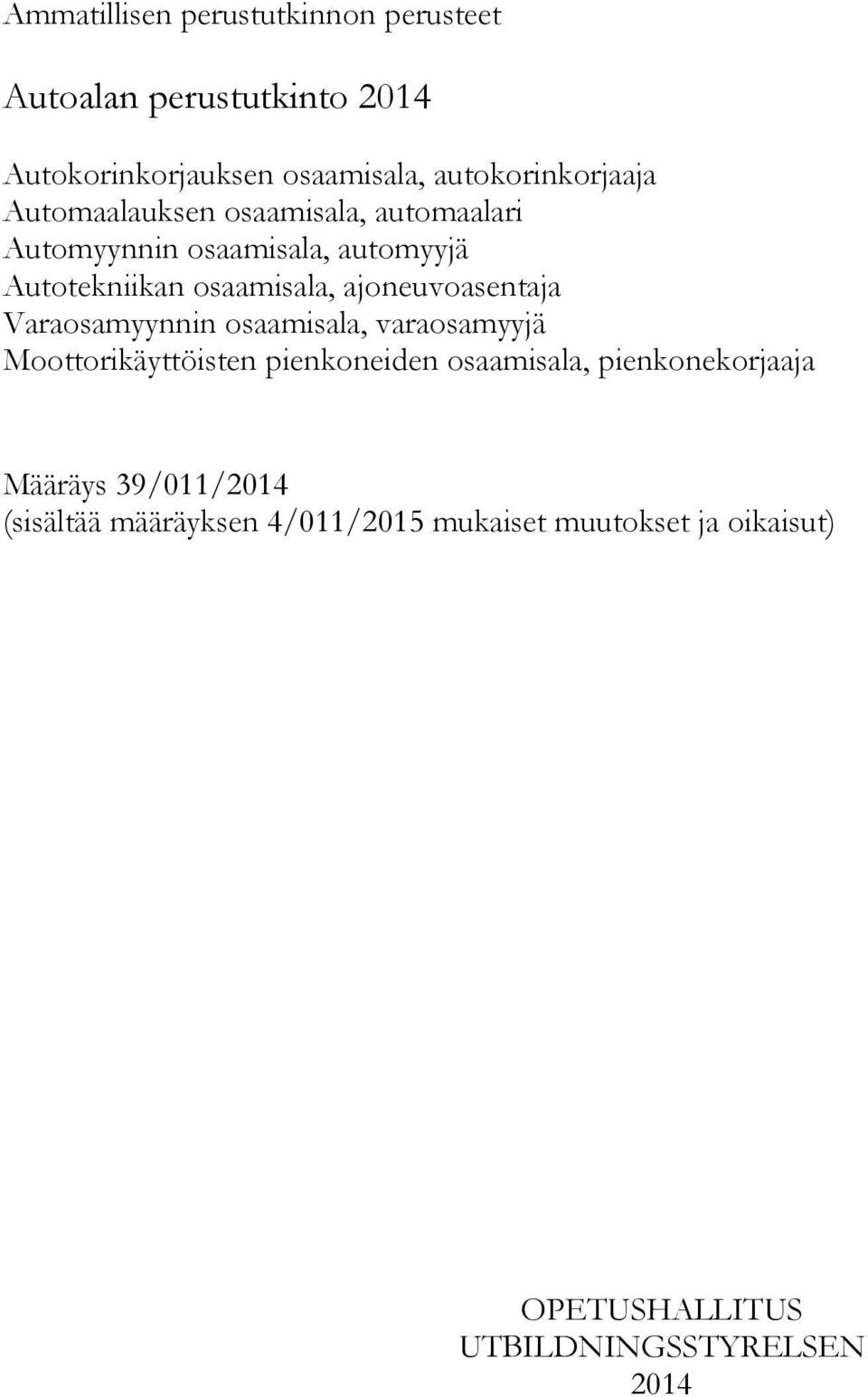 Ammatillisen perustutkinnon perusteet

Autoalan perustutkinto 2014

Autokorinkorjauksen osaamisala, autokorinkorjaaja
Automaalauksen osaamisala, automaalari
Automyynnin osaamisala, automyyjä
Autotekniikan osaamisala, ajoneuvoasentaja
Varaosamyynnin osaamisala, varaosamyyjä
Moottorikäyttöisten pienkoneiden osaamisala, pienkonekorjaaja

Määräys 39/011/2014
(sisältää määräyksen 4/011/2015 mukaiset muutokset ja oikaisut)

OPETUSHALLITUS
UTBILDNINGSSTYRELSEN
2014